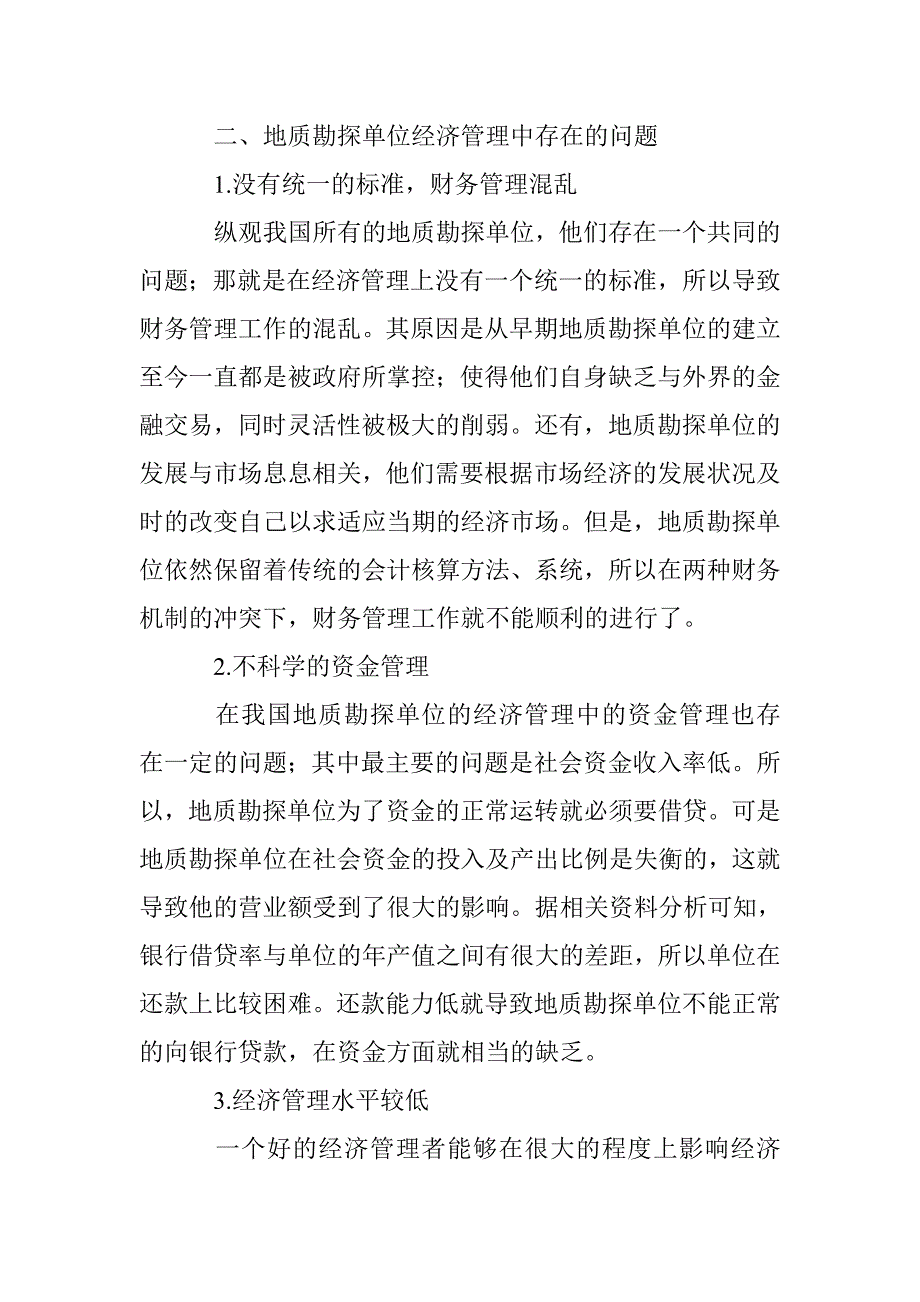 二、地质勘探单位经济管理中存在的问题

1.没有统一的标准，财务管理混乱

纵观我国所有的地质勘探单位，他们存在一个共同的问题；那就是在经济管理上没有一个统一的标准，所以导致财务管理工作的混乱。其原因是从早期地质勘探单位的建立至今一直都是被政府所掌控；使得他们自身缺乏与外界的金融交易，同时灵活性被极大的削弱。还有，地质勘探单位的发展与市场息息相关，他们需要根据市场经济的发展状况及时的改变自己以求适应当期的经济市场。但是，地质勘探单位依然保留着传统的会计核算方法、系统，所以在两种财务机制的冲突下，财务管理工作就不能顺利的进行了。

2.不科学的资金管理

在我国地质勘探单位的经济管理中的资金管理也存在一定的问题；其中最主要的问题是社会资金收入率低。所以，地质勘探单位为了资金的正常运转就必须要借贷。可是地质勘探单位在社会资金的投入及产出比例是失衡的，这就导致他的营业额受到了很大的影响。据相关资料分析可知，银行借贷率与单位的年产值之间有很大的差距，所以单位在还款上比较困难。还款能力低就导致地质勘探单位不能正常的向银行贷款，在资金方面就相当的缺乏。

3.经济管理水平较低

一个好的经济管理者能够在很大的程度上影响经济